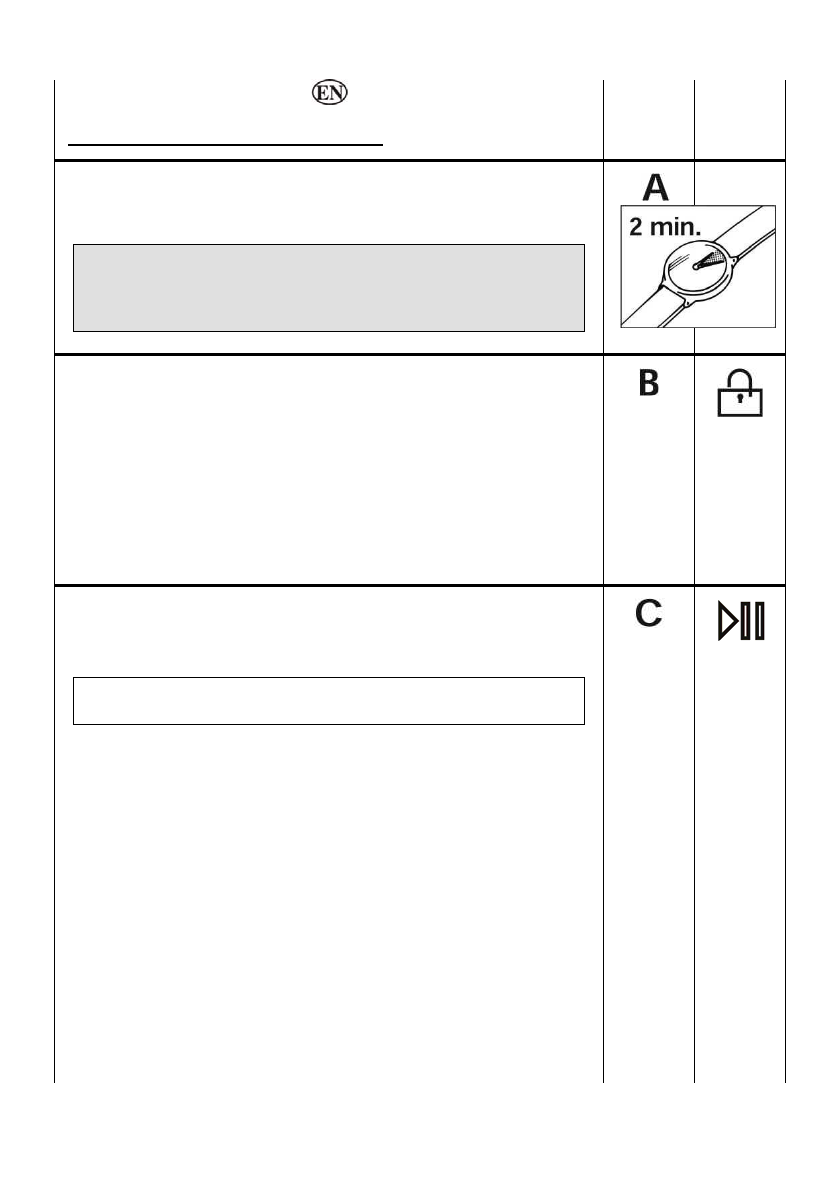 EN

A

2 min.

B

C